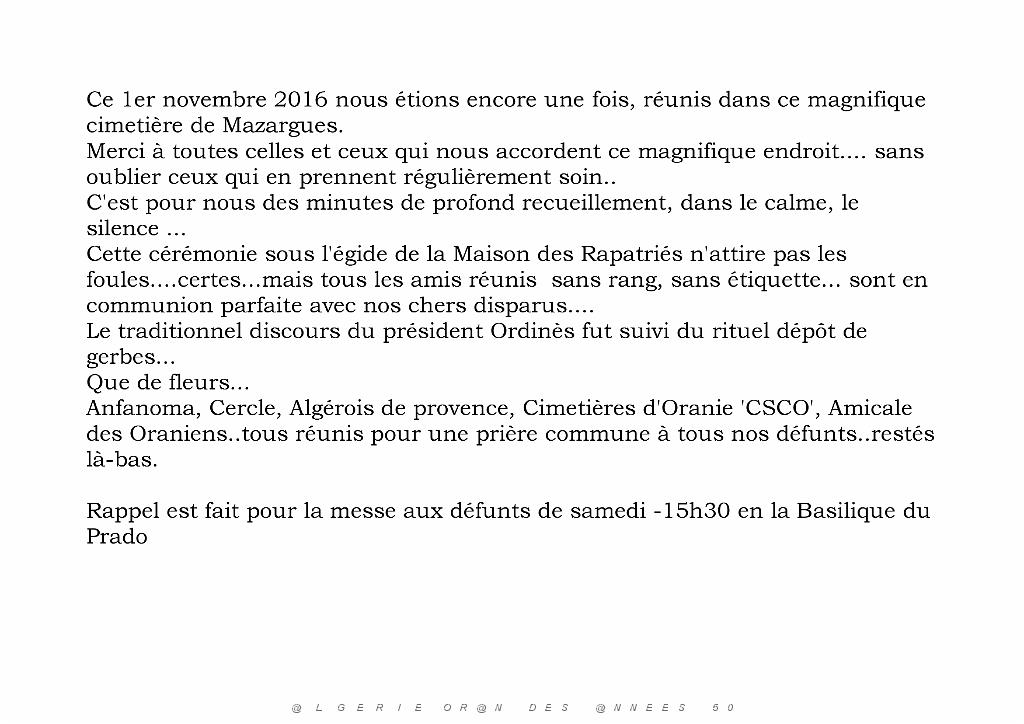 Ce 1er novembre 2016 nous étions encore une fois, réunis dans ce magnifique cimetière de Mazargues.
Merci à toutes celles et ceux qui nous accordent ce magnifique endroit.... sans oublier ceux qui en prennent régulièrement soin..
C'est pour nous des minutes de profond recueillement, dans le calme, le silence ...
Cette cérémonie sous l'égide de la Maison des Rapatriés n'attire pas les foules....certes...mais tous les amis réunis  sans rang, sans étiquette... sont en communion parfaite avec nos chers disparus....
Le traditionnel discours du président Ordinès fut suivi du rituel dépôt de gerbes...
Que de fleurs...
Anfanoma, Cercle, Algérois de provence, Cimetières d'Oranie 'CSCO', Amicale des Oraniens..tous réunis pour une prière commune à tous nos défunts..restés là-bas.

Rappel est fait pour la messe aux défunts de samedi -15h30 en la Basilique du Prado

@ L G E R I E  O R @ N  D E S  @ N N E E S  5 0